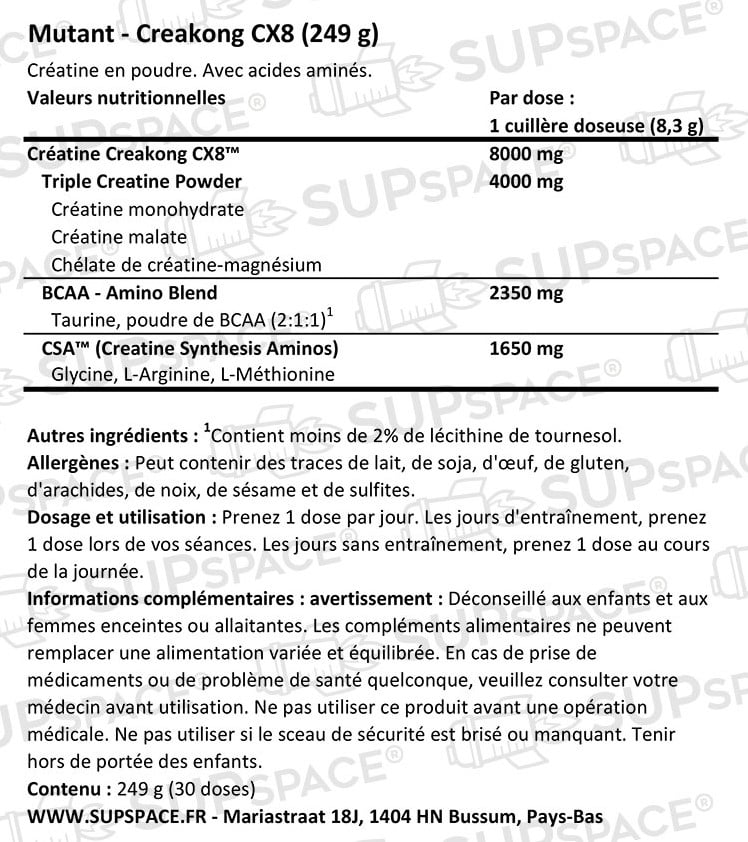 Mutant - Creakong CX8 (249 g)
Créatine en poudre. Avec acides aminés.

| Valeurs nutritionnelles | Par dose : 1 cuillère doseuse (8,3 g) |
|---|---|
| Créatine Creakong CX8™ | 8000 mg |
| Triple Creatine Powder | 4000 mg |
| Créatine monohydrate | |
| Créatine malate | |
| Chélate de créatine-magnésium | |
| BCAA - Amino Blend | 2350 mg |
| Taurine, poudre de BCAA (2:1:1)$^1$ | |
| CSA™ (Creatine Synthesis Aminos) | 1650 mg |
| Glycine, L-Arginine, L-Méthionine | |

Autres ingrédients : $^1$Contient moins de 2% de lécithine de tournesol.
Allergènes : Peut contenir des traces de lait, de soja, d'œuf, de gluten, d'arachides, de noix, de sésame et de sulfites.
Dosage et utilisation : Prenez 1 dose par jour. Les jours d'entraînement, prenez 1 dose lors de vos séances. Les jours sans entraînement, prenez 1 dose au cours de la journée.
Informations complémentaires : avertissement : Déconseillé aux enfants et aux femmes enceintes ou allaitantes. Les compléments alimentaires ne peuvent remplacer une alimentation variée et équilibrée. En cas de prise de médicaments ou de problème de santé quelconque, veuillez consulter votre médecin avant utilisation. Ne pas utiliser ce produit avant une opération médicale. Ne pas utiliser si le sceau de sécurité est brisé ou manquant. Tenir hors de portée des enfants.
Contenu : 249 g (30 doses)
WWW.SUPSPACE.FR - Mariastraat 18J, 1404 HN Bussum, Pays-Bas

SUPSPACE®